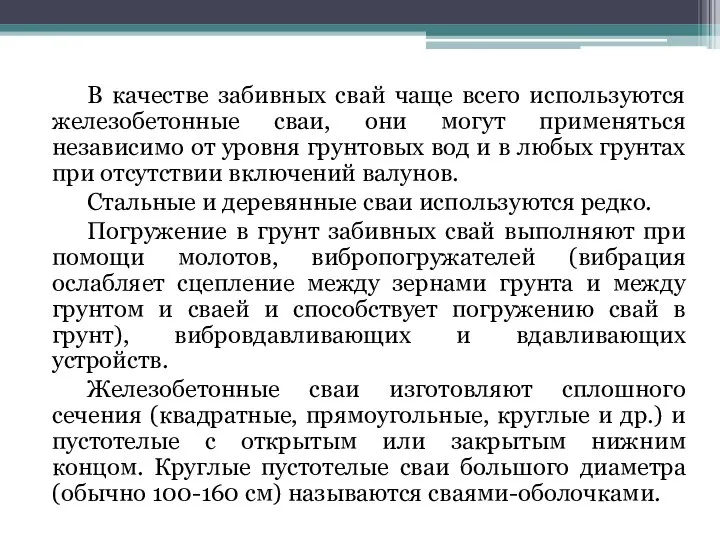 В качестве забивных свай чаще всего используются железобетонные сваи, они могут применяться независимо от уровня грунтовых вод и в любых грунтах при отсутствии включений валунов.

Стальные и деревянные сваи используются редко.

Погружение в грунт забивных свай выполняют при помощи молотов, вибропогружателей (вибрация ослабляет сцепление между зернами грунта и между грунтом и сваей и способствует погружению свай в грунт), вибровдавливающих и вдавливающих устройств.

Железобетонные сваи изготовляют сплошного сечения (квадратные, прямоугольные, круглые и др.) и пустотелые с открытым или закрытым нижним концом. Круглые пустотелые сваи большого диаметра (обычно 100-160 см) называются сваями-оболочками.